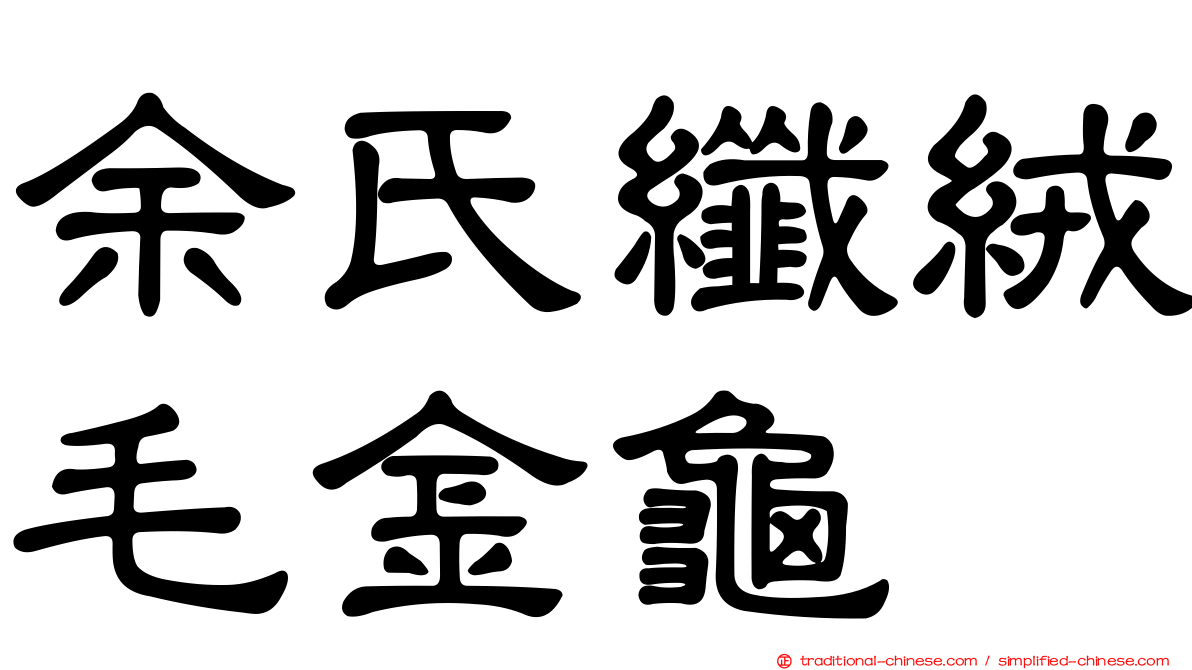 余氏纖絨毛金龜

traditional-chinese.com / simplified-chinese.com